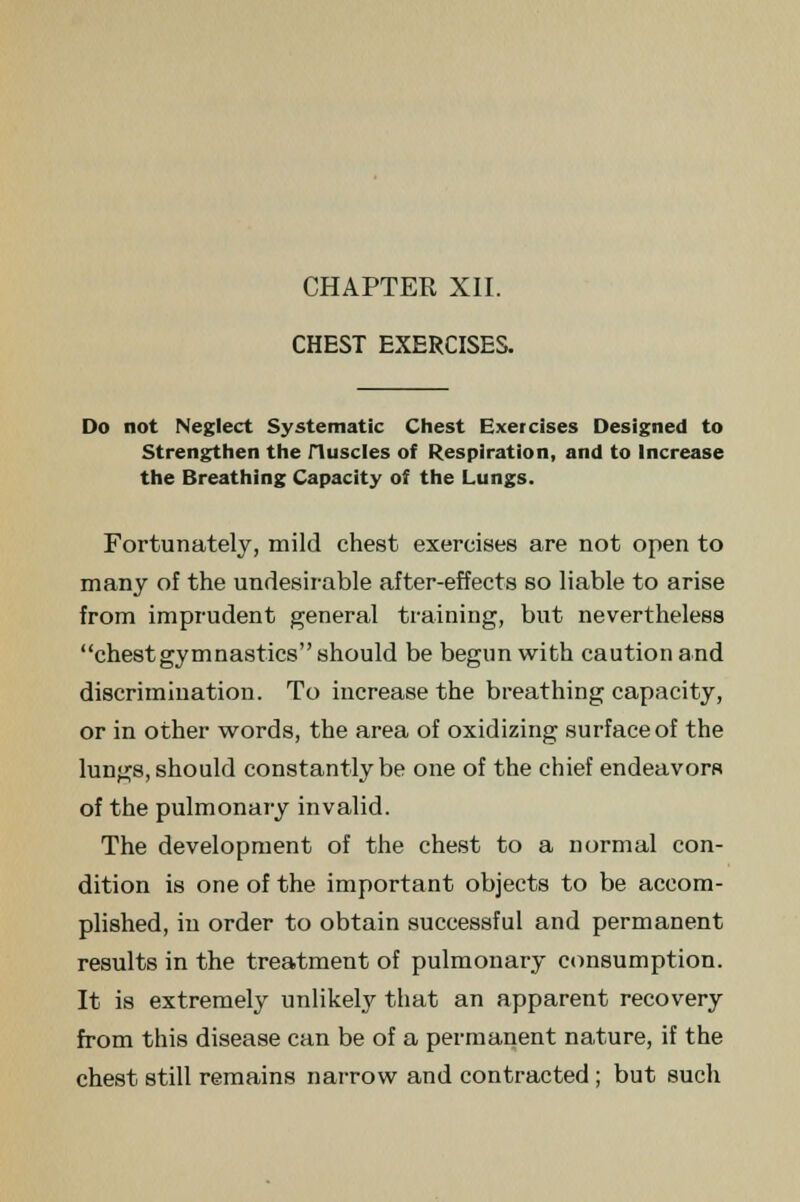 CHAPTER XII.

CHEST EXERCISES.

Do not Neglect Systematic Chest Exercises Designed to Strengthen the Muscles of Respiration, and to Increase the Breathing Capacity of the Lungs.

Fortunately, mild chest exercises are not open to many of the undesirable after-effects so liable to arise from imprudent general training, but nevertheless "chest gymnastics" should be begun with caution and discrimination. To increase the breathing capacity, or in other words, the area of oxidizing surface of the lungs, should constantly be one of the chief endeavors of the pulmonary invalid.

The development of the chest to a normal condition is one of the important objects to be accomplished, in order to obtain successful and permanent results in the treatment of pulmonary consumption. It is extremely unlikely that an apparent recovery from this disease can be of a permanent nature, if the chest still remains narrow and contracted; but such